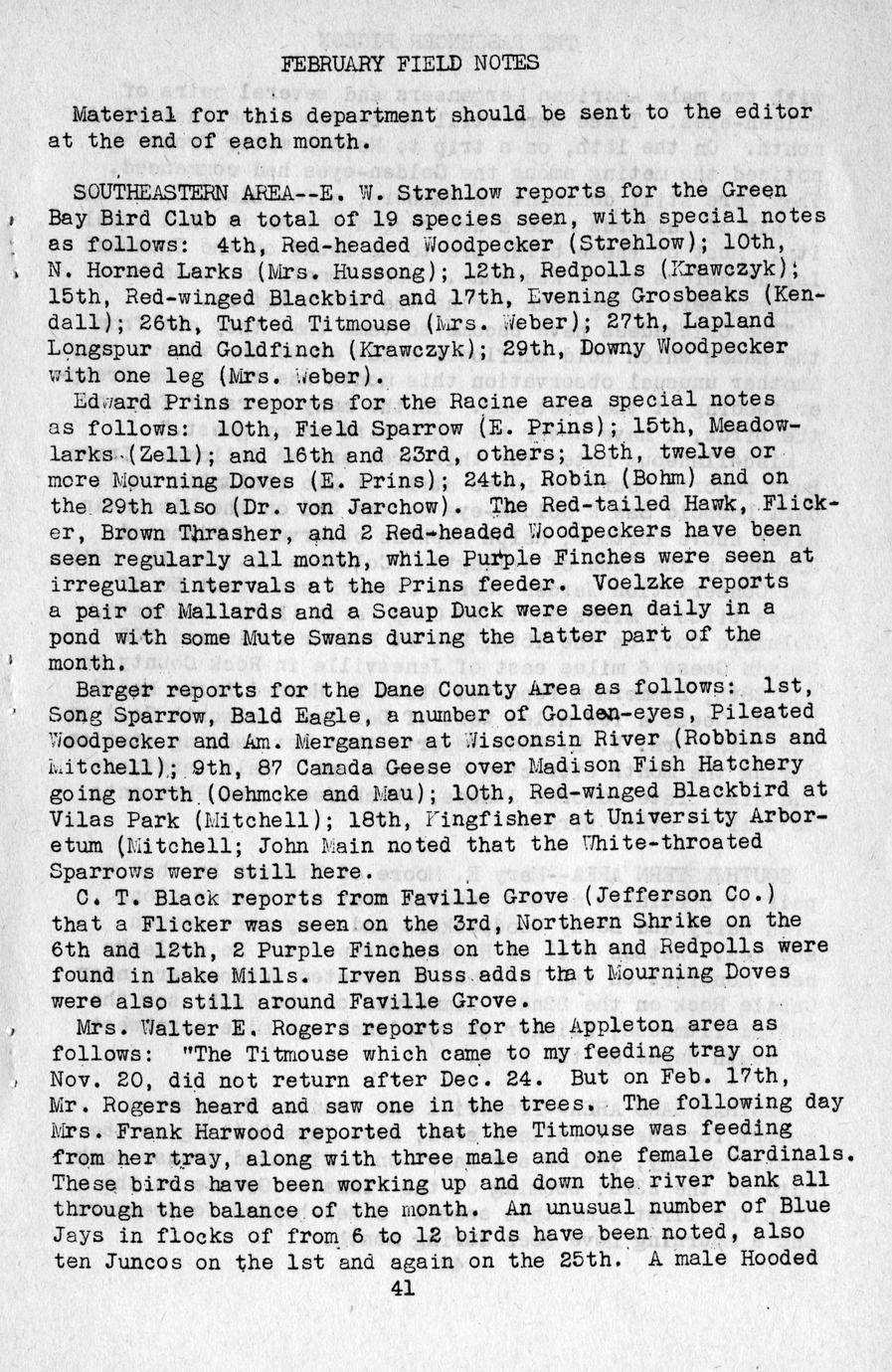 FEBRUARY FIELD NOTES

Material for this department should be sent to the editor at the end of each month.

SOUTHEASTERN AREA--E. W. Strehlow reports for the Green Bay Bird Club a total of 19 species seen, with special notes as follows: 4th, Red-headed Woodpecker (Strehlow); 10th, N. Horned Larks (Mrs. Hussong); 12th, Redpolls (Krawczyk); 15th, Red-winged Blackbird and 17th, Evening Grosbeaks (Kendall); 26th, Tufted Titmouse (Mrs. Weber); 27th, Lapland Longspur and Goldfinch (Krawczyk); 29th, Downy Woodpecker with one leg (Mrs. Weber).

Edward Prins reports for the Racine area special notes as follows: 10th, Field Sparrow (E. Prins); 15th, Meadowlarks (Zell); and 16th and 23rd, others; 18th, twelve or more Mourning Doves (E. Prins); 24th, Robin (Bohm) and on the 29th also (Dr. von Jarchow). The Red-tailed Hawk, Flicker, Brown Thrasher, and 2 Red-headed Woodpeckers have been seen regularly all month, while Purple Finches were seen at irregular intervals at the Prins feeder. Voelzke reports a pair of Mallards and a Scaup Duck were seen daily in a pond with some Mute Swans during the latter part of the month.

Barger reports for the Dane County Area as follows: 1st, Song Sparrow, Bald Eagle, a number of Golden-eyes, Pileated Woodpecker and Am. Merganser at Wisconsin River (Robbins and Mitchell); 9th, 87 Canada Geese over Madison Fish Hatchery going north (Oehmcke and Mau); 10th, Red-winged Blackbird at Vilas Park (Mitchell); 18th, Kingfisher at University Arboretum (Mitchell; John Main noted that the White-throated Sparrows were still here.

C. T. Black reports from Faville Grove (Jefferson Co.) that a Flicker was seen on the 3rd, Northern Shrike on the 6th and 12th, 2 Purple Finches on the 11th and Redpolls were found in Lake Mills. Irven Buss adds that Mourning Doves were also still around Faville Grove.

Mrs. Walter E. Rogers reports for the Appleton area as follows: "The Titmouse which came to my feeding tray on Nov. 20, did not return after Dec. 24. But on Feb. 17th, Mr. Rogers heard and saw one in the trees. The following day Mrs. Frank Harwood reported that the Titmouse was feeding from her tray, along with three male and one female Cardinals. These birds have been working up and down the river bank all through the balance of the month. An unusual number of Blue Jays in flocks of from 6 to 12 birds have been noted, also ten Juncos on the 1st and again on the 25th. A male Hooded

41